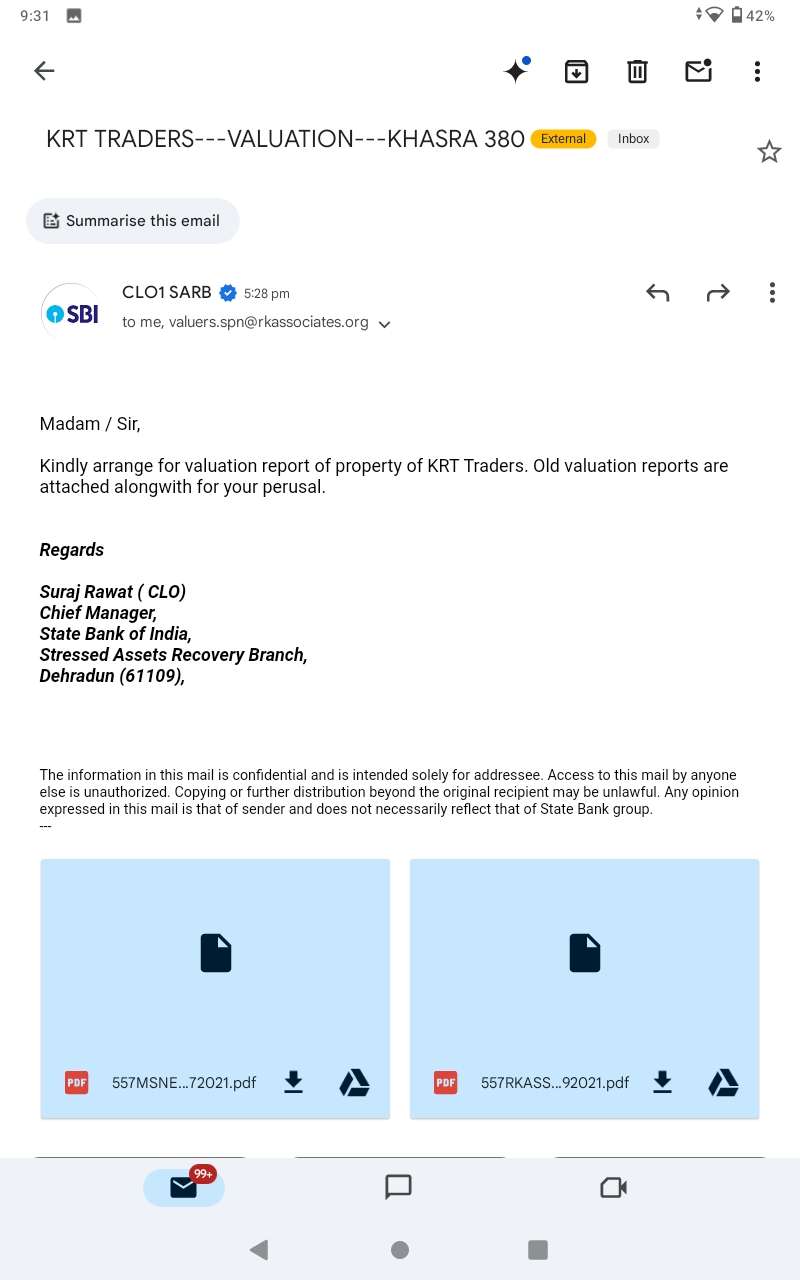 9:31

42%

KRT TRADERS---VALUATION---KHASRA 380 External Inbox

Summarise this email

SBI

CLO1 SARB 5:28 pm

to me, valuers.spn@rkassociates.org

Madam / Sir,

Kindly arrange for valuation report of property of KRT Traders. Old valuation reports are attached alongwith for your perusal.

Regards

Suraj Rawat ( CLO)
Chief Manager,
State Bank of India,
Stressed Assets Recovery Branch,
Dehradun (61109),

The information in this mail is confidential and is intended solely for addressee. Access to this mail by anyone else is unauthorized. Copying or further distribution beyond the original recipient may be unlawful. Any opinion expressed in this mail is that of sender and does not necessarily reflect that of State Bank group.
---

PDF 557MSNE...72021.pdf

PDF 557RKASS...92021.pdf

99+